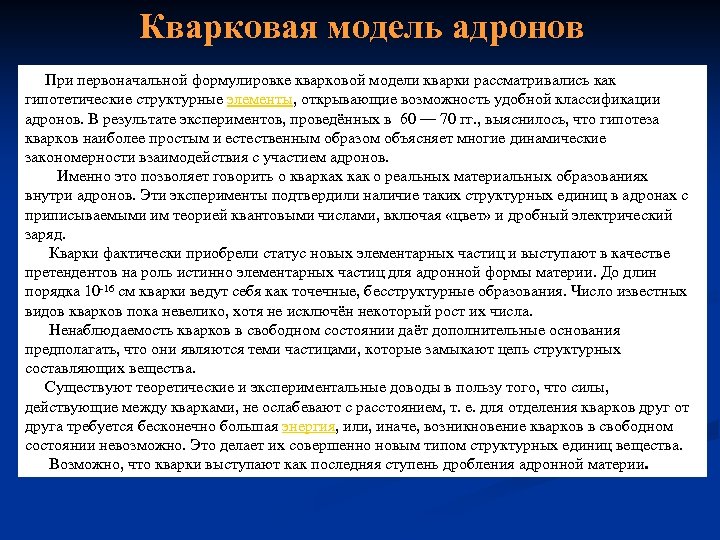 Кварковая модель адронов

При первоначальной формулировке кварковой модели кварки рассматривались как гипотетические структурные элементы, открывающие возможность удобной классификации адронов. В результате экспериментов, проведённых в 60 — 70 гг., выяснилось, что гипотеза кварков наиболее простым и естественным образом объясняет многие динамические закономерности взаимодействия с участием адронов.

Именно это позволяет говорить о кварках как о реальных материальных образованиях внутри адронов. Эти эксперименты подтвердили наличие таких структурных единиц в адронах с приписываемыми им теорией квантовыми числами, включая «цвет» и дробный электрический заряд.

Кварки фактически приобрели статус новых элементарных частиц и выступают в качестве претендентов на роль истинно элементарных частиц для адронной формы материи. До длин порядка $10^{-16}$ см кварки ведут себя как точечные, бесструктурные образования. Число известных видов кварков пока невелико, хотя не исключён некоторый рост их числа.

Ненаблюдаемость кварков в свободном состоянии даёт дополнительные основания предполагать, что они являются теми частицами, которые замыкают цепь структурных составляющих вещества.

Существуют теоретические и экспериментальные доводы в пользу того, что силы, действующие между кварками, не ослабевают с расстоянием, т. е. для отделения кварков друг от друга требуется бесконечно большая энергия, или, иначе, возникновение кварков в свободном состоянии невозможно. Это делает их совершенно новым типом структурных единиц вещества.

Возможно, что кварки выступают как последняя ступень дробления адронной материи.